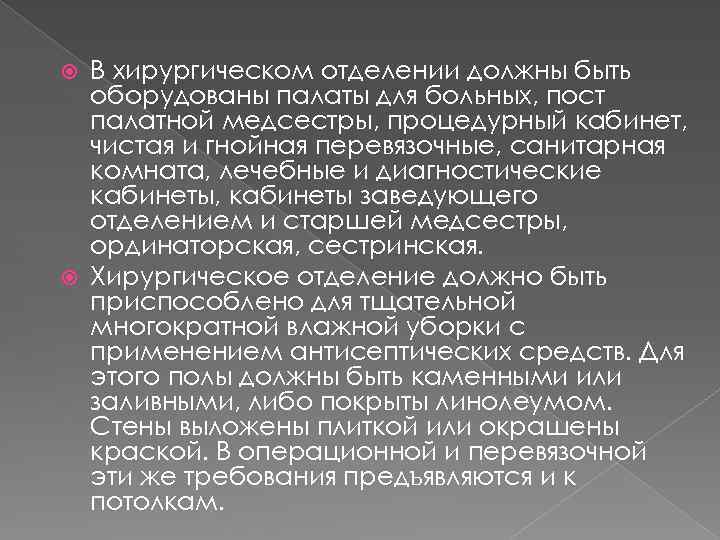 В хирургическом отделении должны быть оборудованы палаты для больных, пост палатной медсестры, процедурный кабинет, чистая и гнойная перевязочные, санитарная комната, лечебные и диагностические кабинеты, кабинеты заведующего отделением и старшей медсестры, ординаторская, сестринская.

Хирургическое отделение должно быть приспособлено для тщательной многократной влажной уборки с применением антисептических средств. Для этого полы должны быть каменными или заливными, либо покрыты линолеумом. Стены выложены плиткой или окрашены краской. В операционной и перевязочной эти же требования предъявляются и к потолкам.